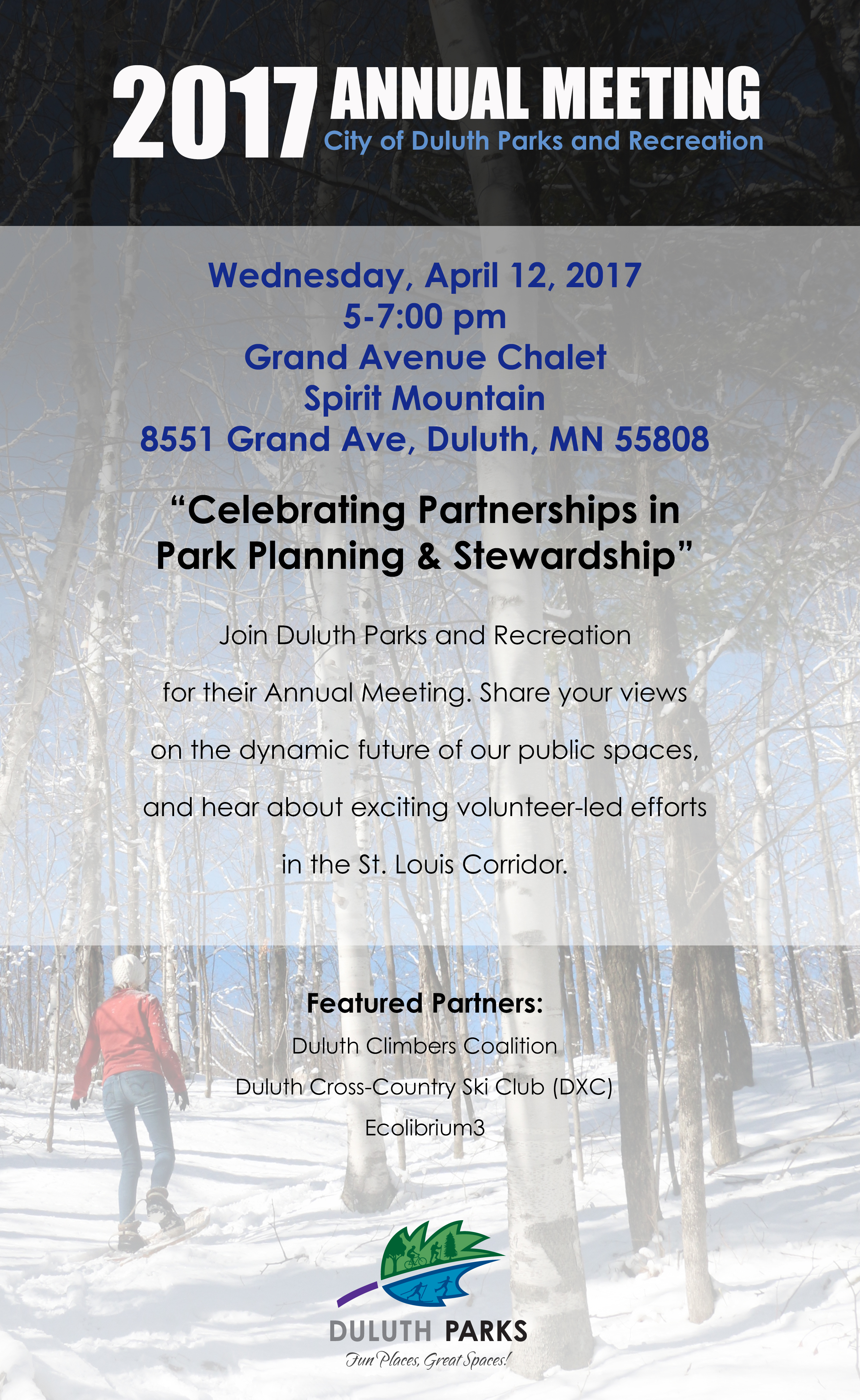 2017 ANNUAL MEETING
City of Duluth Parks and Recreation

Wednesday, April 12, 2017
5-7:00 pm
Grand Avenue Chalet
Spirit Mountain
8551 Grand Ave, Duluth, MN 55808

“Celebrating Partnerships in Park Planning & Stewardship”

Join Duluth Parks and Recreation for their Annual Meeting. Share your views on the dynamic future of our public spaces, and hear about exciting volunteer-led efforts in the St. Louis Corridor.

Featured Partners:
Duluth Climbers Coalition
Duluth Cross-Country Ski Club (DXC)
Ecolibrium3

DULUTH PARKS
Fun Places, Great Spaces!